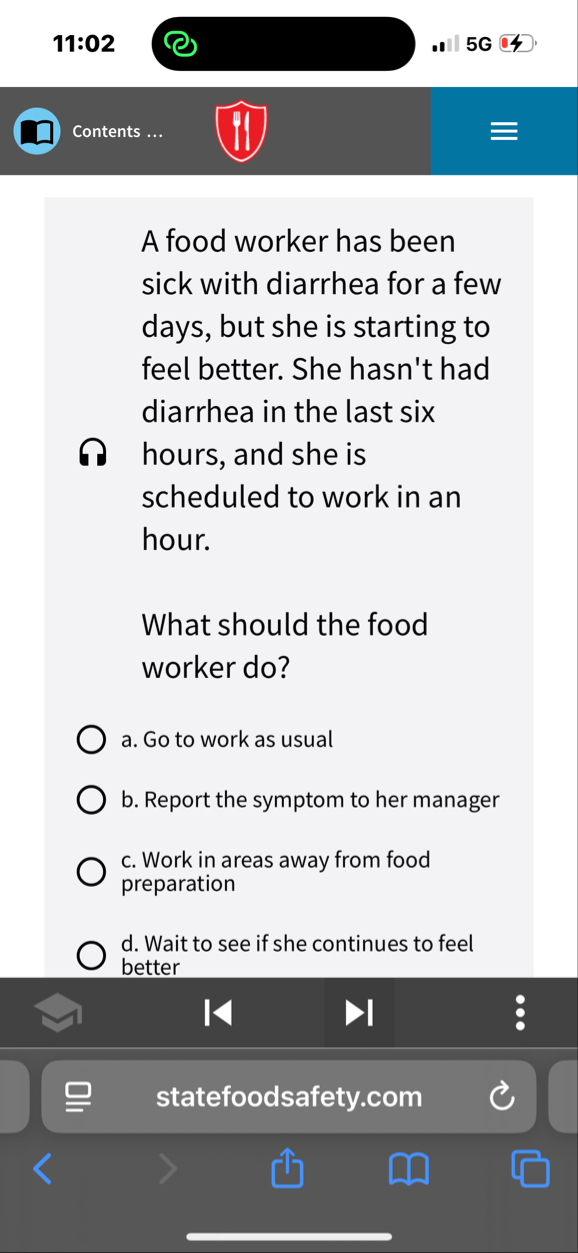 11:02

5G

Contents ...

A food worker has been sick with diarrhea for a few days, but she is starting to feel better. She hasn't had diarrhea in the last six hours, and she is scheduled to work in an hour.

What should the food worker do?

a. Go to work as usual

b. Report the symptom to her manager

c. Work in areas away from food preparation

d. Wait to see if she continues to feel better

statefoodsafety.com